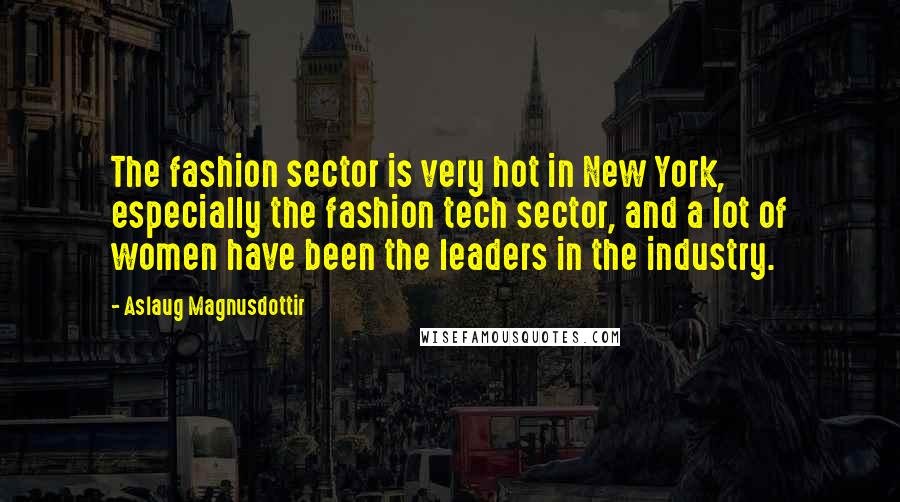 The fashion sector is very hot in New York, especially the fashion tech sector, and a lot of women have been the leaders in the industry.

- Aslaug Magnusdottir

WISEFAMOUSQUOTES.COM